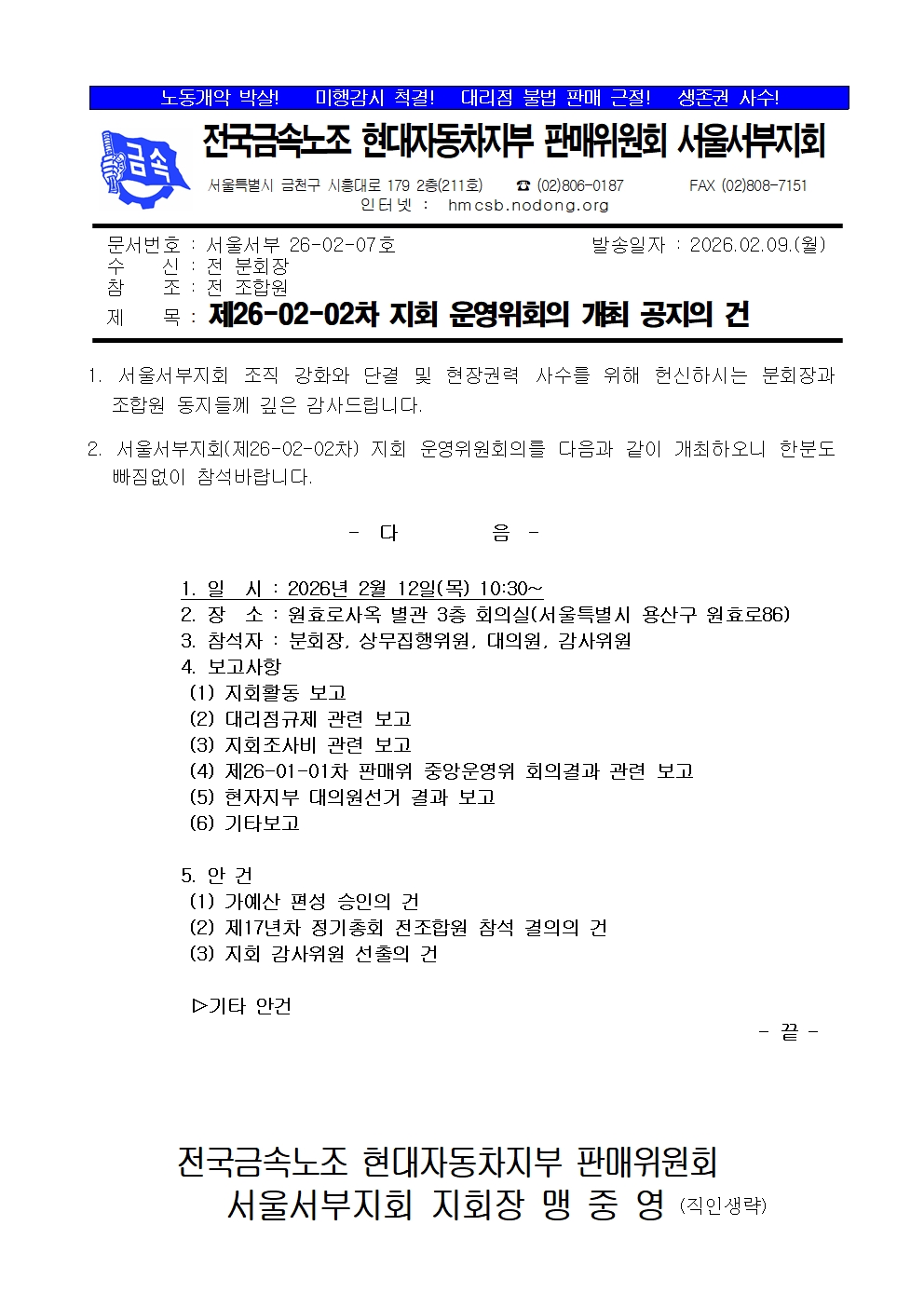 노동개악 박살! 미행감시 척결! 대리점 불법 판매 근절! 생존권 사수!

금속

전국금속노조 현대자동차지부 판매위원회 서울서부지회

서울특별시 금천구 시흥대로 179 2층(211호) ☎ (02)806-0187 FAX (02)808-7151
인터넷 : hmcsb.nodong.org

문서번호 : 서울서부 26-02-07호 발송일자 : 2026.02.09.(월)
수 신 : 전 분회장
참 조 : 전 조합원
제 목 : 제26-02-02차 지회 운영위회의 개최 공지의 건

1. 서울서부지회 조직 강화와 단결 및 현장권력 사수를 위해 헌신하시는 분회장과 조합원 동지들께 깊은 감사드립니다.

2. 서울서부지회(제26-02-02차) 지회 운영위원회의를 다음과 같이 개최하오니 한분도 빠짐없이 참석바랍니다.

- 다 음 -

1. 일 시 : 2026년 2월 12일(목) 10:30~
2. 장 소 : 원효로사옥 별관 3층 회의실(서울특별시 용산구 원효로86)
3. 참석자 : 분회장, 상무집행위원, 대의원, 감사위원
4. 보고사항
(1) 지회활동 보고
(2) 대리점규제 관련 보고
(3) 지회조사비 관련 보고
(4) 제26-01-01차 판매위 중앙운영위 회의결과 관련 보고
(5) 현자지부 대의원선거 결과 보고
(6) 기타보고

5. 안 건
(1) 가예산 편성 승인의 건
(2) 제17년차 정기총회 전조합원 참석 결의의 건
(3) 지회 감사위원 선출의 건

▷기타 안건

- 끝 -

전국금속노조 현대자동차지부 판매위원회
서울서부지회 지회장 맹 중 영 (직인생략)